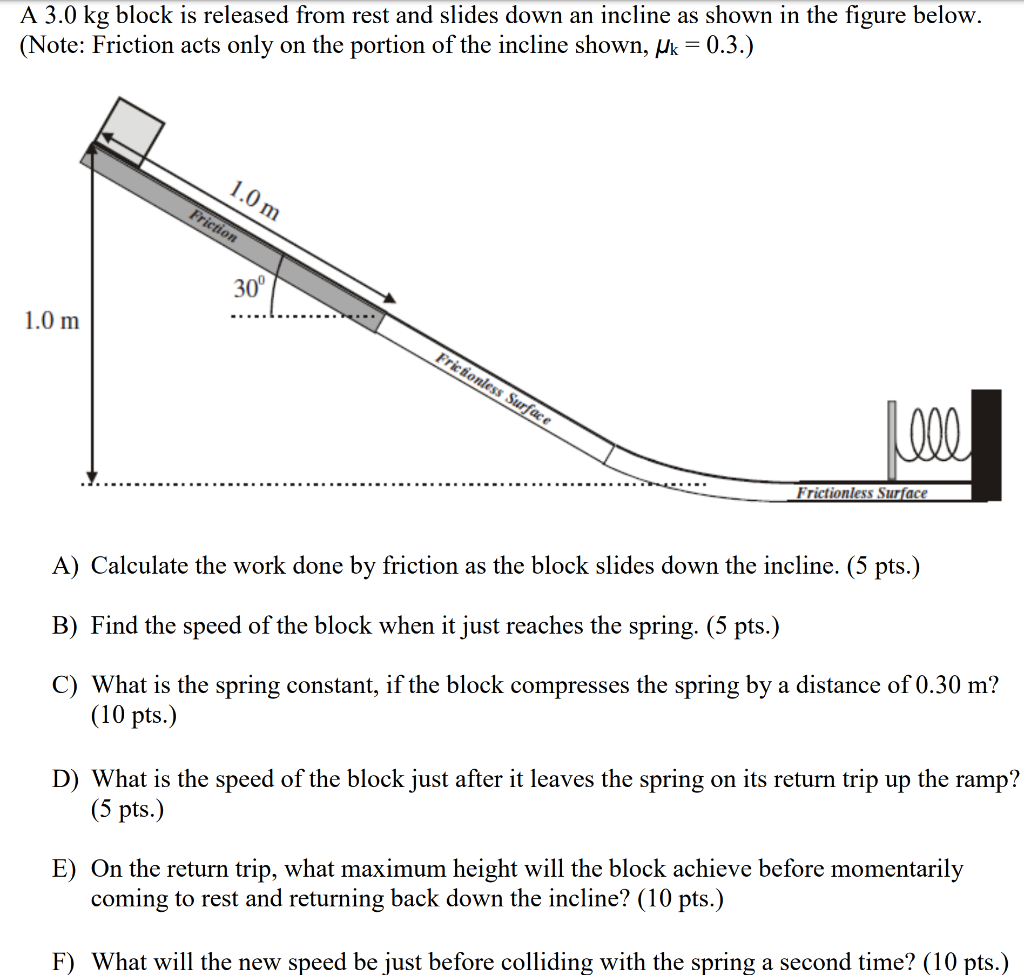 A 3.0 kg block is released from rest and slides down an incline as shown in the figure below. (Note: Friction acts only on the portion of the incline shown, $\mu_k = 0.3$.)

1.0 m

Friction

$30^0$

1.0 m

Frictionless Surface

Frictionless Surface

A) Calculate the work done by friction as the block slides down the incline. (5 pts.)

B) Find the speed of the block when it just reaches the spring. (5 pts.)

C) What is the spring constant, if the block compresses the spring by a distance of 0.30 m? (10 pts.)

D) What is the speed of the block just after it leaves the spring on its return trip up the ramp? (5 pts.)

E) On the return trip, what maximum height will the block achieve before momentarily coming to rest and returning back down the incline? (10 pts.)

F) What will the new speed be just before colliding with the spring a second time? (10 pts.)